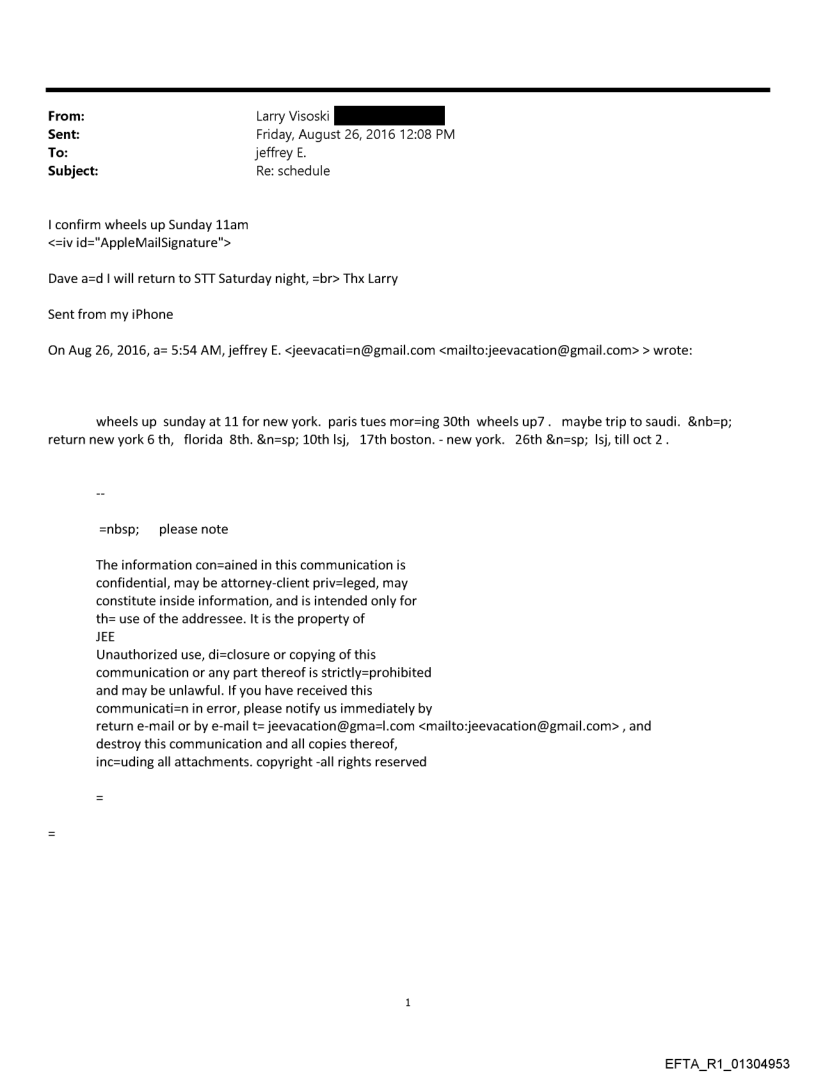 From: Larry Visoski
Sent: Friday, August 26, 2016 12:08 PM
To: jeffrey E.
Subject: Re: schedule

I confirm wheels up Sunday 11am
<=iv id="AppleMailSignature">

Dave a=d I will return to STT Saturday night, =br> Thx Larry

Sent from my iPhone

On Aug 26, 2016, a= 5:54 AM, jeffrey E. <jeevacati=n@gmail.com <mailto:jeevacation@gmail.com> > wrote:

wheels up sunday at 11 for new york. paris tues mor=ing 30th wheels up7 . maybe trip to saudi. &nb=p; return new york 6 th, florida 8th. &n=sp; 10th lsj, 17th boston. - new york. 26th &n=sp; lsj, till oct 2 .

--

=nbsp; please note

The information con=ained in this communication is confidential, may be attorney-client priv=leged, may constitute inside information, and is intended only for th= use of the addressee. It is the property of JEE
Unauthorized use, di=closure or copying of this communication or any part thereof is strictly=prohibited and may be unlawful. If you have received this communicati=n in error, please notify us immediately by return e-mail or by e-mail t= jeevacation@gma=l.com <mailto:jeevacation@gmail.com> , and destroy this communication and all copies thereof, inc=uding all attachments. copyright -all rights reserved

=

=

1

EFTA_R1_01304953